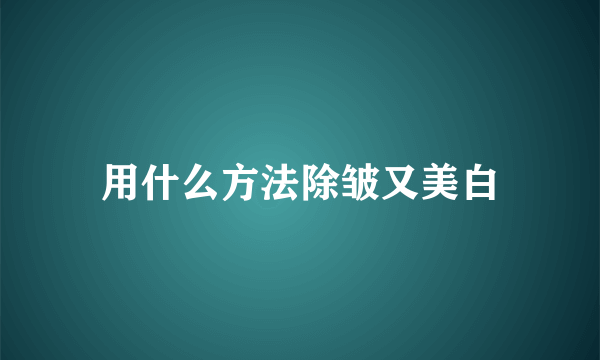 用什么方法除皱又美白